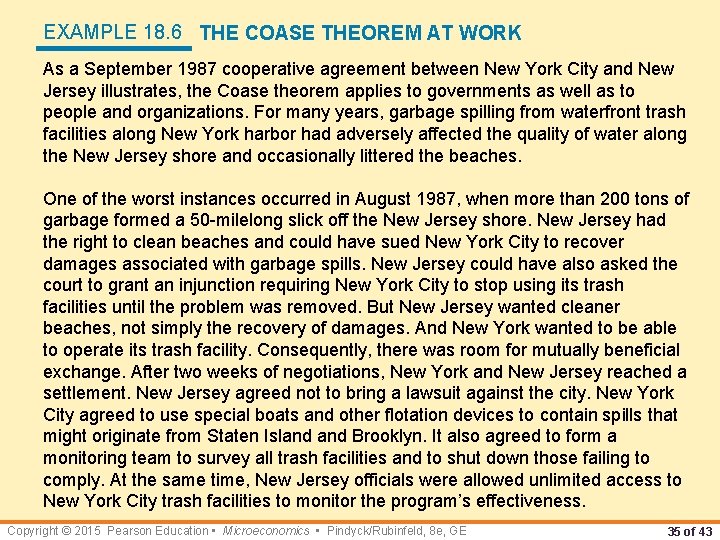 EXAMPLE 18.6 THE COASE THEOREM AT WORK

As a September 1987 cooperative agreement between New York City and New Jersey illustrates, the Coase theorem applies to governments as well as to people and organizations. For many years, garbage spilling from waterfront trash facilities along New York harbor had adversely affected the quality of water along the New Jersey shore and occasionally littered the beaches.

One of the worst instances occurred in August 1987, when more than 200 tons of garbage formed a 50-milelong slick off the New Jersey shore. New Jersey had the right to clean beaches and could have sued New York City to recover damages associated with garbage spills. New Jersey could have also asked the court to grant an injunction requiring New York City to stop using its trash facilities until the problem was removed. But New Jersey wanted cleaner beaches, not simply the recovery of damages. And New York wanted to be able to operate its trash facility. Consequently, there was room for mutually beneficial exchange. After two weeks of negotiations, New York and New Jersey reached a settlement. New Jersey agreed not to bring a lawsuit against the city. New York City agreed to use special boats and other flotation devices to contain spills that might originate from Staten Island and Brooklyn. It also agreed to form a monitoring team to survey all trash facilities and to shut down those failing to comply. At the same time, New Jersey officials were allowed unlimited access to New York City trash facilities to monitor the program's effectiveness.

Copyright © 2015 Pearson Education • Microeconomics • Pindyck/Rubinfeld, 8e, GE

35 of 43